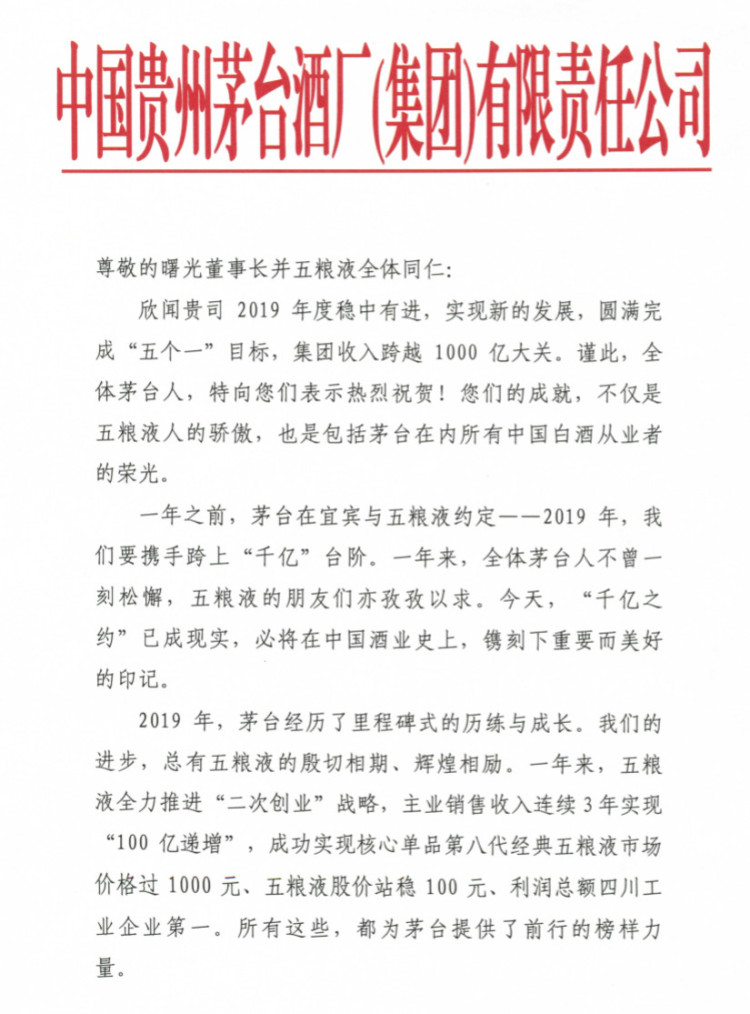 中国贵州茅台酒厂(集团)有限责任公司

尊敬的曙光董事长并五粮液全体同仁:

欣闻贵司 2019 年度稳中有进，实现新的发展，圆满完成“五个一”目标，集团收入跨越 1000 亿大关。谨此，全体茅台人，特向您们表示热烈祝贺！您们的成就，不仅是五粮液人的骄傲，也是包括茅台在内所有中国白酒从业者的荣光。

一年之前，茅台在宜宾与五粮液约定——2019 年，我们要携手跨上“千亿”台阶。一年来，全体茅台人不曾一刻松懈，五粮液的朋友们亦孜孜以求。今天，“千亿之约”已成现实，必将在中国酒业史上，镌刻下重要而美好的印记。

2019 年，茅台经历了里程碑式的历练与成长。我们的进步，总有五粮液的殷切相期、辉煌相励。一年来，五粮液全力推进“二次创业”战略，主业销售收入连续 3 年实现“100 亿递增”，成功实现核心单品第八代经典五粮液市场价格过 1000 元、五粮液股价站稳 100 元、利润总额四川工业企业第一。所有这些，都为茅台提供了前行的榜样力量。